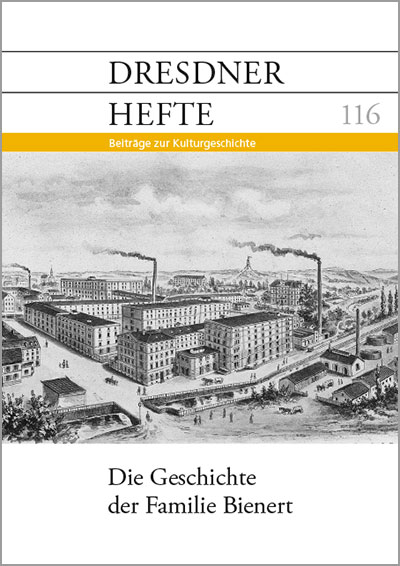 DRESDNER
HEFTE
116

Beiträge zur Kulturgeschichte

Die Geschichte
der Familie Bienert